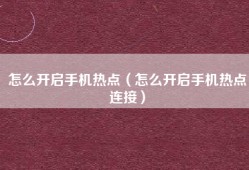 怎么开启手机热点（怎么开启手机热点连接）